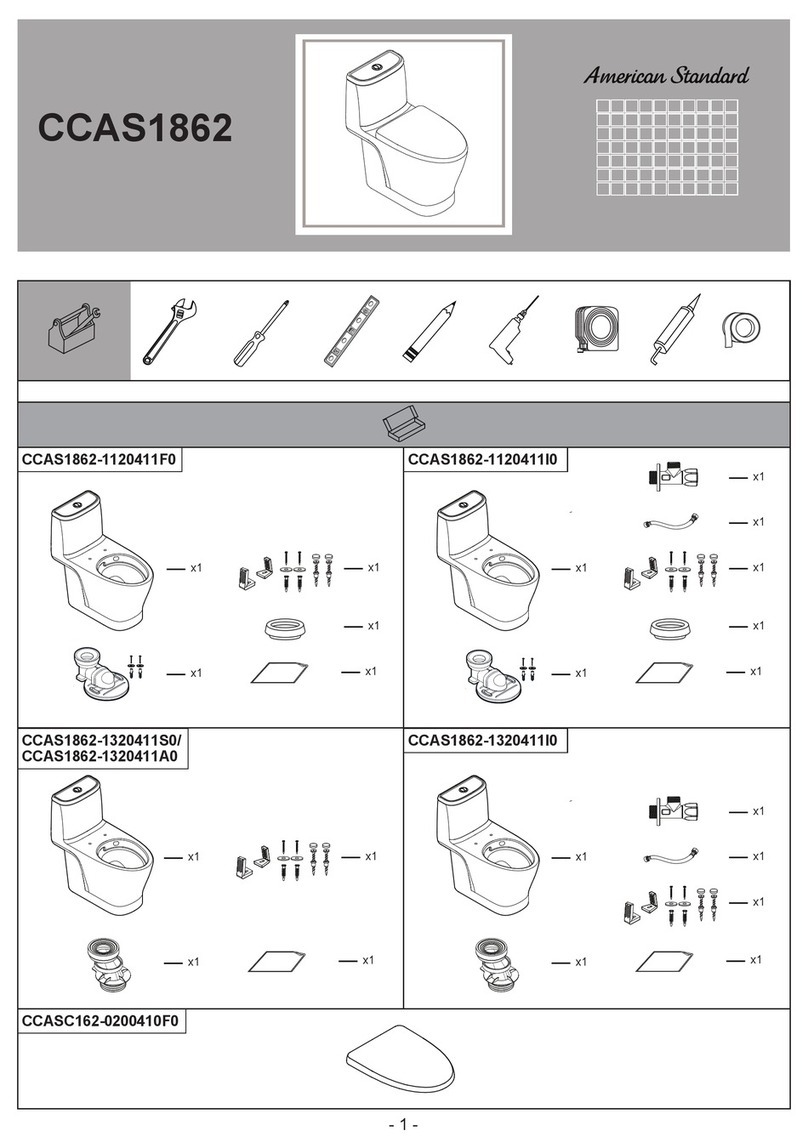 CCAS1862

American Standard

CCAS1862-1120411F0

x1

x1

x1

x1

x1

CCAS1862-1120411I0

x1

x1

x1

x1

x1

x1

x1

CCAS1862-1320411S0/
CCAS1862-1320411A0

x1

x1

x1

x1

CCAS1862-1320411I0

x1

x1

x1

x1

x1

x1

CCASC162-0200410F0

- 1 -